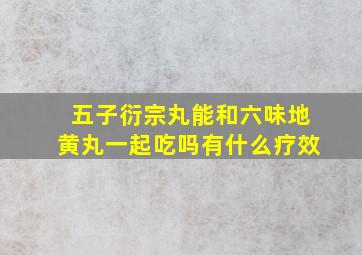 五子衍宗丸能和六味地黄丸一起吃吗有什么疗效